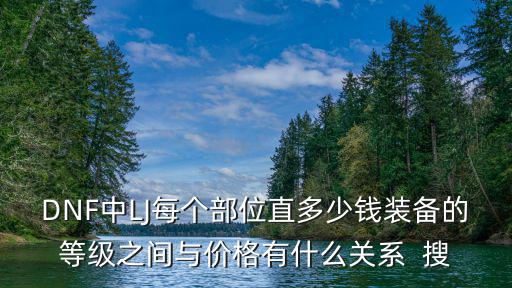 DNF中LJ每个部位直多少钱装备的等级之间与价格有什么关系 搜